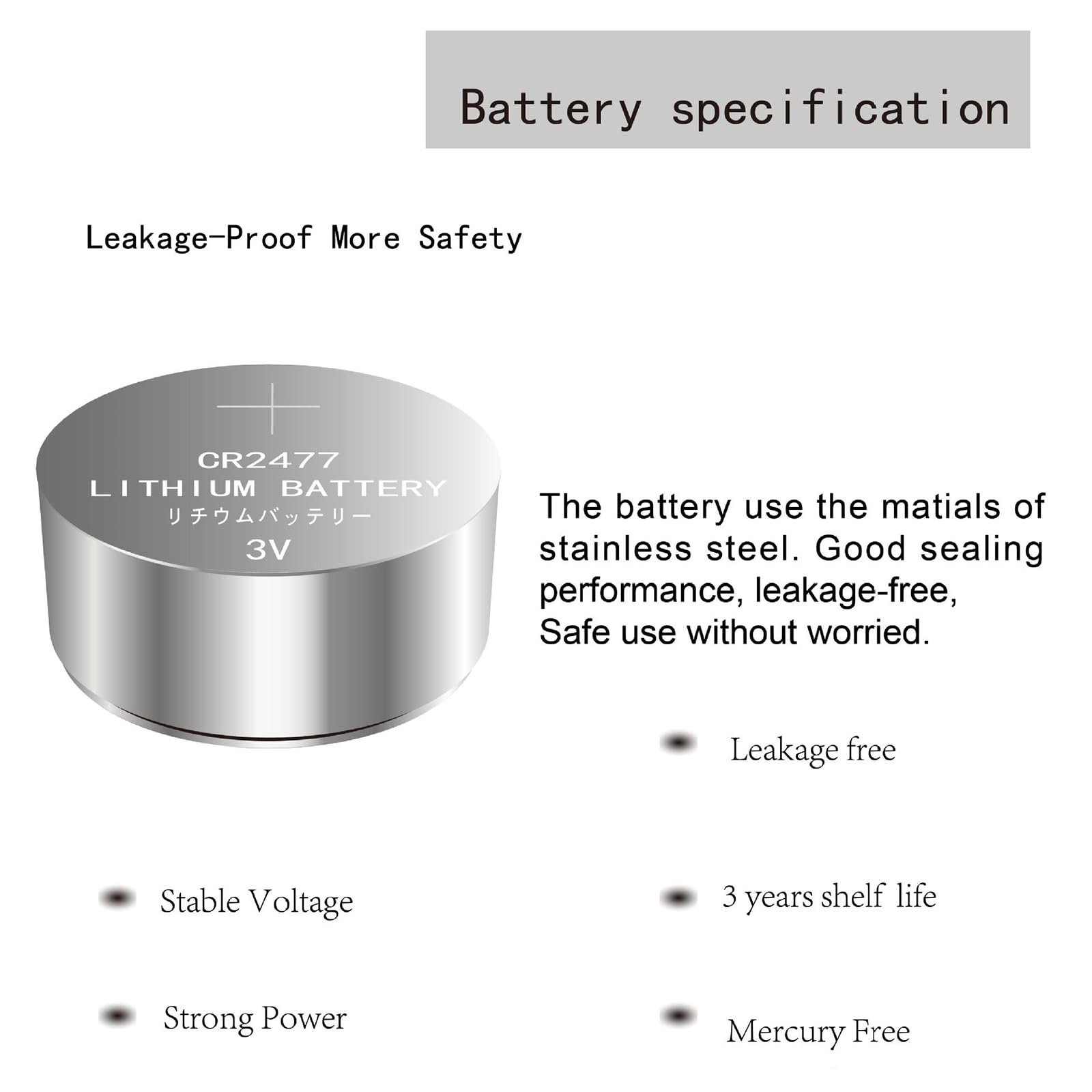 Battery specification

Leakage-Proof More Safety

+
CR2477
LITHIUM BATTERY
リチウムバッテリー
3V

The battery use the matials of stainless steel. Good sealing performance, leakage-free, Safe use without worried.

Leakage free

Stable Voltage

3 years shelf life

Strong Power

Mercury Free